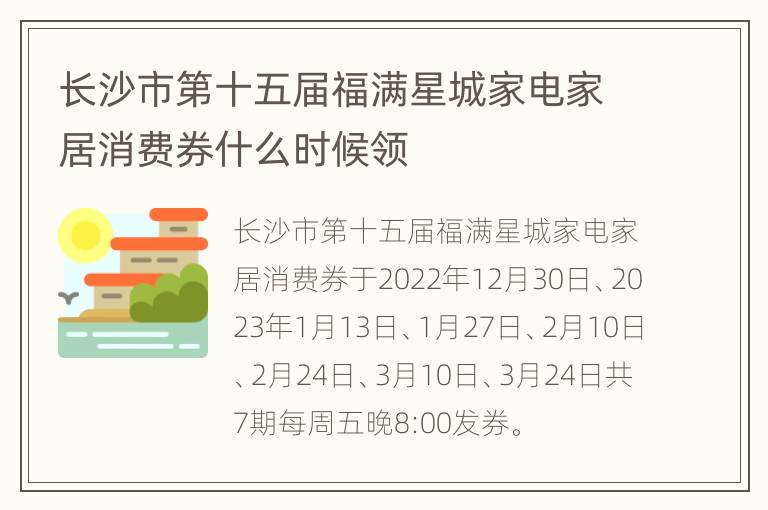 长沙市第十五届福满星城家电家居消费券什么时候领

长沙市第十五届福满星城家电家居消费券于2022年12月30日、2023年1月13日、1月27日、2月10日、2月24日、3月10日、3月24日共7期每周五晚8:00发券。